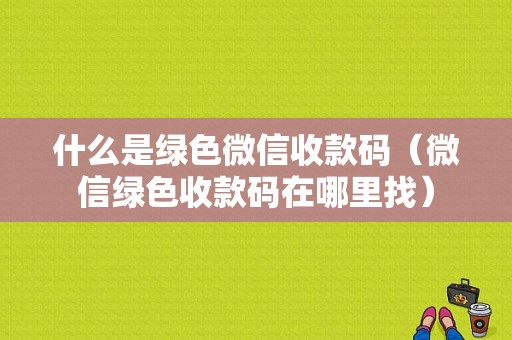 什么是绿色微信收款码（微信绿色收款码在哪里找）